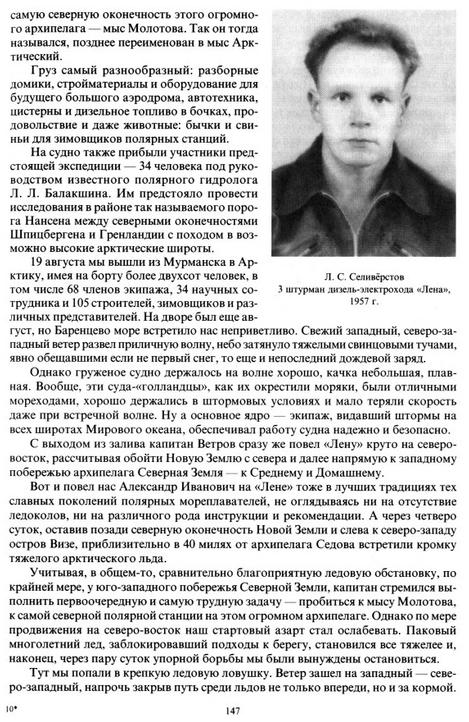 самую северную оконечность этого огромного архипелага — мыс Молотова. Так он тогда назывался, позднее переименован в мыс Арктический.

Груз самый разнообразный: разборные домики, стройматериалы и оборудование для будущего большого аэродрома, автотехника, цистерны и дизельное топливо в бочках, продовольствие и даже животные: бычки и свиньи для зимовщиков полярных станций.

На судно также прибыли участники предстоящей экспедиции — 34 человека под руководством известного полярного гидролога Л. Л. Балакшина. Им предстояло провести исследования в районе так называемого порога Нансена между северными оконечностями Шпицбергена и Гренландии с походом в возможно высокие арктические широты.

19 августа мы вышли из Мурманска в Арктику, имея на борту более двухсот человек, в том числе 68 членов экипажа, 34 научных сотрудника и 105 строителей, зимовщиков и различных представителей. На дворе был еще август, но Баренцево море встретило нас неприветливо. Свежий западный, северо-западный ветер развел приличную волну, небо затянуло тяжелыми свинцовыми тучами, явно обещавшими если не первый снег, то еще и непоследний дождевой заряд.

Л. С. Селивёрстов
3 штурман дизель-электрохода «Лена»,
1957 г.

Однако груженое судно держалось на волне хорошо, качка небольшая, плавная. Вообще, эти суда-«голландцы», как их окрестили моряки, были отличными мореходами, хорошо держались в штормовых условиях и мало теряли скорость даже при встречной волне. Ну а основное ядро — экипаж, видавший штормы на всех широтах Мирового океана, обеспечивал работу судна надежно и безопасно.

С выходом из залива капитан Ветров сразу же повел «Лену» круто на северо-восток, рассчитывая обойти Новую Землю с севера и далее напрямую к западному побережью архипелага Северная Земля — к Среднему и Домашнему.

Вот и повел нас Александр Иванович на «Лене» тоже в лучших традициях тех славных поколений полярных мореплавателей, не оглядываясь ни на отсутствие ледоколов, ни на различного рода инструкции и рекомендации. А через четверо суток, оставив позади северную оконечность Новой Земли и слева к северо-западу остров Визе, приблизительно в 40 милях от архипелага Седова встретили кромку тяжелого арктического льда.

Учитывая, в общем-то, сравнительно благоприятную ледовую обстановку, по крайней мере, у юго-западного побережья Северной Земли, капитан стремился выполнить первоочередную и самую трудную задачу — пробиться к мысу Молотова, к самой северной полярной станции на этом огромном архипелаге. Однако по мере продвижения на северо-восток наш стартовый азарт стал ослабевать. Паковый многолетний лед, заблокировавший подходы к берегу, становился все тяжелее и, наконец, через пару суток упорной борьбы мы были вынуждены остановиться.

Тут мы попали в крепкую ледовую ловушку. Ветер зашел на западный — северо-западный, напрочь закрыв путь среди льдов не только впереди, но и за кормой.

10*

147